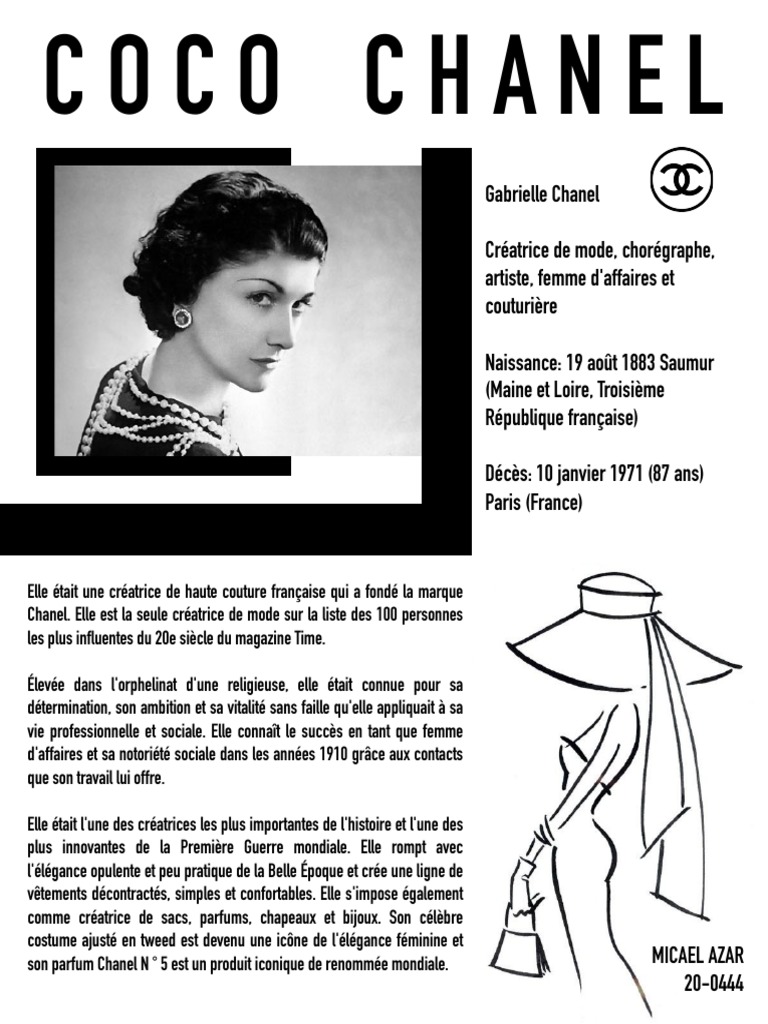 COCO CHANEL

Gabrielle Chanel

Créatrice de mode, chorégraphe, artiste, femme d'affaires et couturière

Naissance: 19 août 1883 Saumur (Maine et Loire, Troisième République française)

Décès: 10 janvier 1971 (87 ans) Paris (France)

Elle était une créatrice de haute couture française qui a fondé la marque Chanel. Elle est la seule créatrice de mode sur la liste des 100 personnes les plus influentes du 20e siècle du magazine Time.

Élevée dans l'orphelinat d'une religieuse, elle était connue pour sa détermination, son ambition et sa vitalité sans faille qu'elle appliquait à sa vie professionnelle et sociale. Elle connaît le succès en tant que femme d'affaires et sa notoriété sociale dans les années 1910 grâce aux contacts que son travail lui offre.

Elle était l'une des créatrices les plus importantes de l'histoire et l'une des plus innovantes de la Première Guerre mondiale. Elle rompt avec l'élégance opulente et peu pratique de la Belle Époque et crée une ligne de vêtements décontractés, simples et confortables. Elle s'impose également comme créatrice de sacs, parfums, chapeaux et bijoux. Son célèbre costume ajusté en tweed est devenu une icône de l'élégance féminine et son parfum Chanel N ° 5 est un produit iconique de renommée mondiale.

MICAEL AZAR
20-0444